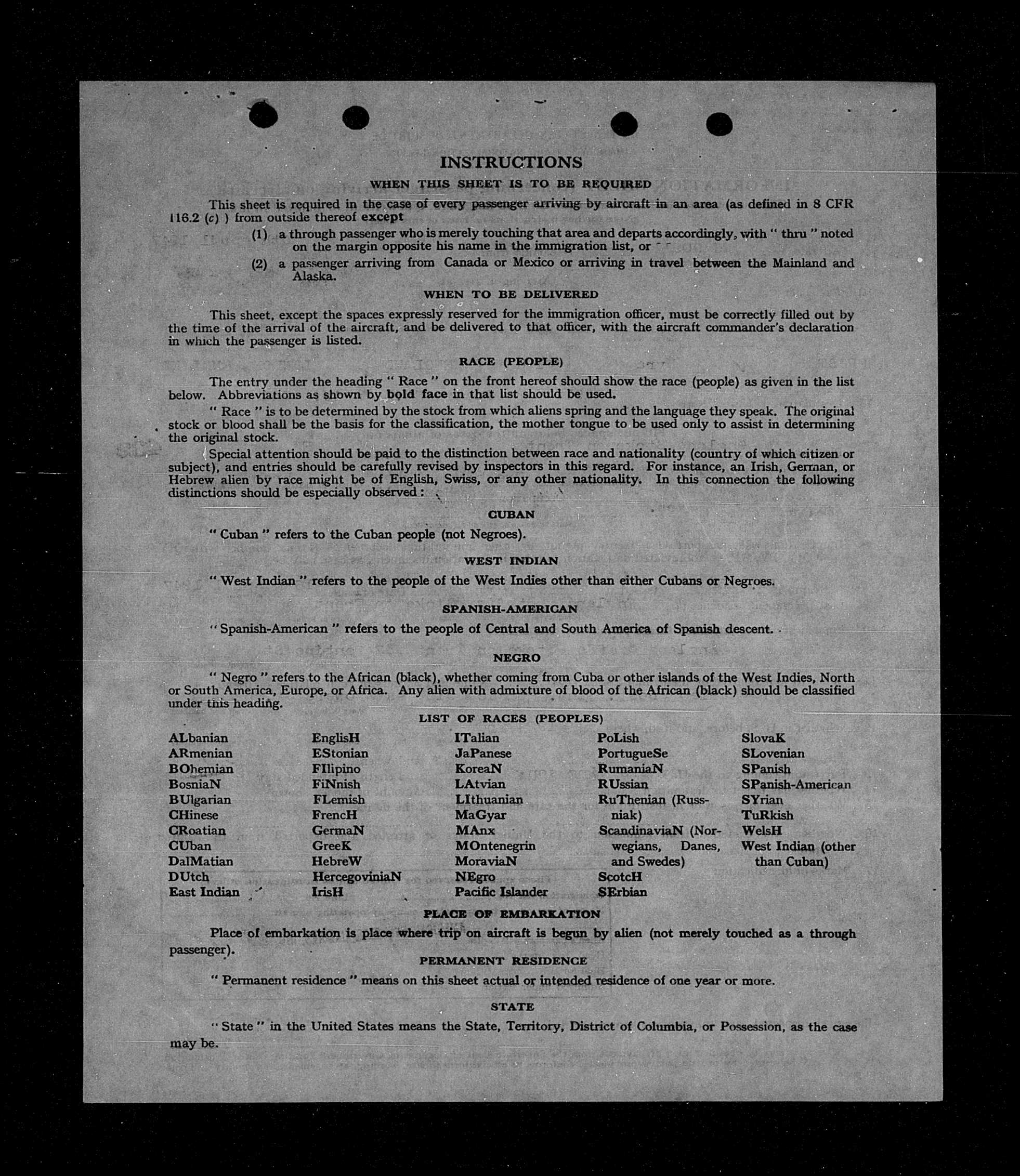 INSTRUCTIONS

WHEN THIS SHEET IS TO BE REQUIRED

This sheet is required in the case of every passenger arriving by aircraft in an area (as defined in 8 CFR 116.2 (c) ) from outside thereof except

(1) a through passenger who is merely touching that area and departs accordingly, with " thru " noted on the margin opposite his name in the immigration list, or

(2) a passenger arriving from Canada or Mexico or arriving in travel between the Mainland and Alaska.

WHEN TO BE DELIVERED

This sheet, except the spaces expressly reserved for the immigration officer, must be correctly filled out by the time of the arrival of the aircraft, and be delivered to that officer, with the aircraft commander's declaration in which the passenger is listed.

RACE (PEOPLE)

The entry under the heading " Race " on the front hereof should show the race (people) as given in the list below. Abbreviations as shown by bold face in that list should be used.

" Race " is to be determined by the stock from which aliens spring and the language they speak. The original stock or blood shall be the basis for the classification, the mother tongue to be used only to assist in determining the original stock.

Special attention should be paid to the distinction between race and nationality (country of which citizen or subject), and entries should be carefully revised by inspectors in this regard. For instance, an Irish, German, or Hebrew alien by race might be of English, Swiss, or any other nationality. In this connection the following distinctions should be especially observed:

CUBAN

" Cuban " refers to the Cuban people (not Negroes).

WEST INDIAN

" West Indian " refers to the people of the West Indies other than either Cubans or Negroes.

SPANISH-AMERICAN

" Spanish-American " refers to the people of Central and South America of Spanish descent.

NEGRO

" Negro " refers to the African (black), whether coming from Cuba or other islands of the West Indies, North or South America, Europe, or Africa. Any alien with admixture of blood of the African (black) should be classified under this heading.

LIST OF RACES (PEOPLES)

ALbanian
ARmenian
BOhemian
BosniaN
BUlgarian
CHinese
CRoatian
CUban
DalMatian
DUtch
East Indian

EnglisH
EStonian
FIlipino
FiNnish
FLemish
FrencH
GermaN
GreeK
HebreW
HercegoviniaN
IrisH

ITalian
JaPanese
KoreaN
LAtvian
LIthuanian
MaGyar
MAnx
MOntenegrin
MoraviaN
NEgro
Pacific Islander

PoLish
PortugueSe
RumaniaN
RUssian
RuThenian (Russniak)
ScandinaviaN (Norwegians, Danes, and Swedes)
ScotcH
SErbian

SlovaK
SLovenian
SPanish
SPanish-American
SYrian
TuRkish
WelsH
West Indian (other than Cuban)

PLACE OF EMBARKATION

Place of embarkation is place where trip on aircraft is begun by alien (not merely touched as a through passenger).

PERMANENT RESIDENCE

" Permanent residence " means on this sheet actual or intended residence of one year or more.

STATE

" State " in the United States means the State, Territory, District of Columbia, or Possession, as the case may be.